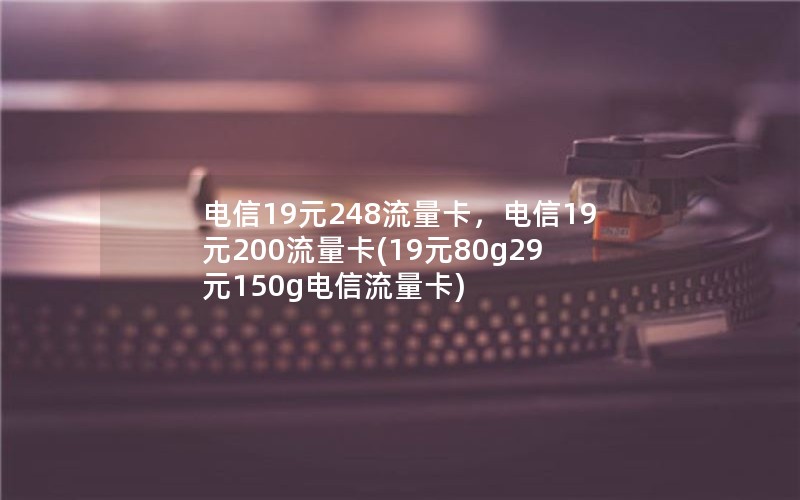 电信19元248流量卡，电信19元200流量卡(19元80g29元150g电信流量卡)